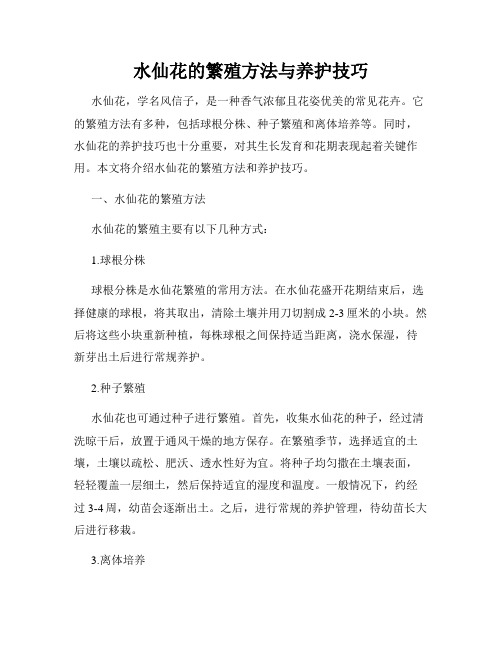 水仙花的繁殖方法与养护技巧

水仙花，学名风信子，是一种香气浓郁且花姿优美的常见花卉。它的繁殖方法有多种，包括球根分株、种子繁殖和离体培养等。同时，水仙花的养护技巧也十分重要，对其生长发育和花期表现起着关键作用。本文将介绍水仙花的繁殖方法和养护技巧。

一、水仙花的繁殖方法

水仙花的繁殖主要有以下几种方式：

1.球根分株

球根分株是水仙花繁殖的常用方法。在水仙花盛开花期结束后，选择健康的球根，将其取出，清除土壤并用刀切割成 2-3 厘米的小块。然后将这些小块重新种植，每株球根之间保持适当距离，浇水保湿，待新芽出土后进行常规养护。

2.种子繁殖

水仙花也可通过种子进行繁殖。首先，收集水仙花的种子，经过清洗晾干后，放置于通风干燥的地方保存。在繁殖季节，选择适宜的土壤，土壤以疏松、肥沃、透水性好为宜。将种子均匀撒在土壤表面，轻轻覆盖一层细土，然后保持适宜的湿度和温度。一般情况下，约经过 3-4 周，幼苗会逐渐出土。之后，进行常规的养护管理，待幼苗长大后进行移栽。

3.离体培养